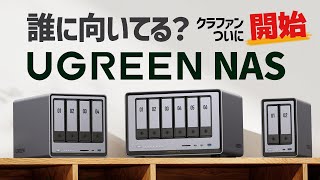 誰に向いてる? クラファン ついに 開始

UGREEN NAS

01 02 03 04

01 02 03 04 05 06

01 02